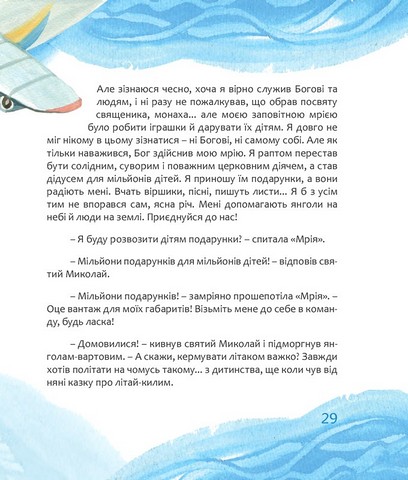 Але зізнаюся чесно, хоча я вірно служив Богові та людям, і ні разу не пожалкував, що обрав посвяту священика, монаха... але моєю заповітною мрією було робити іграшки й дарувати їх дітям. Я довго не міг нікому в цьому зізнатися – ні Богові, ні самому собі. Але як тільки наважився, Бог здійснив мою мрію. Я раптом перестав бути солідним, суворим і поважним церковним діячем, а став дідусем для мільйонів дітей. Я приношу їм подарунки, а вони радіють мені. Вчать віршики, пісні, пишуть листи... Я б з усім тим не впорався сам, ясна річ. Мені допомагають янголи на небі й люди на землі. Приєднуйся до нас!

– Я буду розвозити дітям подарунки? – спитала «Мрія».

– Мільйони подарунків для мільйонів дітей! – відповів святий Миколай.

– Мільйони подарунків! – замріяно прошепотіла «Мрія». – Оце вантаж для моїх габаритів! Візьміть мене до себе в команду, будь ласка!

– Домовилися! – кивнув святий Миколай і підморгнув янголам-вартовим. – А скажи, кермувати літаком важко? Завжди хотів політати на чомусь такому... з дитинства, ще коли чув від няні казку про літай-килим.

29